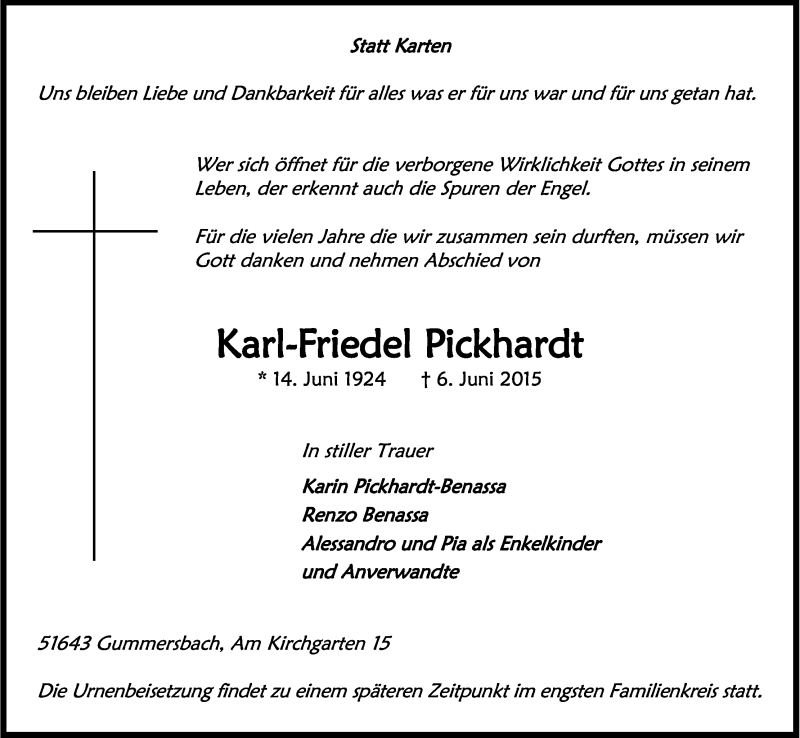 Statt Karten

Uns bleiben Liebe und Dankbarkeit für alles was er für uns war und für uns getan hat.

Wer sich öffnet für die verborgene Wirklichkeit Gottes in seinem Leben, der erkennt auch die Spuren der Engel.

Für die vielen Jahre die wir zusammen sein durften, müssen wir Gott danken und nehmen Abschied von

Karl-Friedel Pickhardt

* 14. Juni 1924 † 6. Juni 2015

In stiller Trauer

Karin Pickhardt-Benassa
Renzo Benassa
Alessandro und Pia als Enkelkinder
und Anverwandte

51643 Gummersbach, Am Kirchgarten 15

Die Urnenbeisetzung findet zu einem späteren Zeitpunkt im engsten Familienkreis statt.